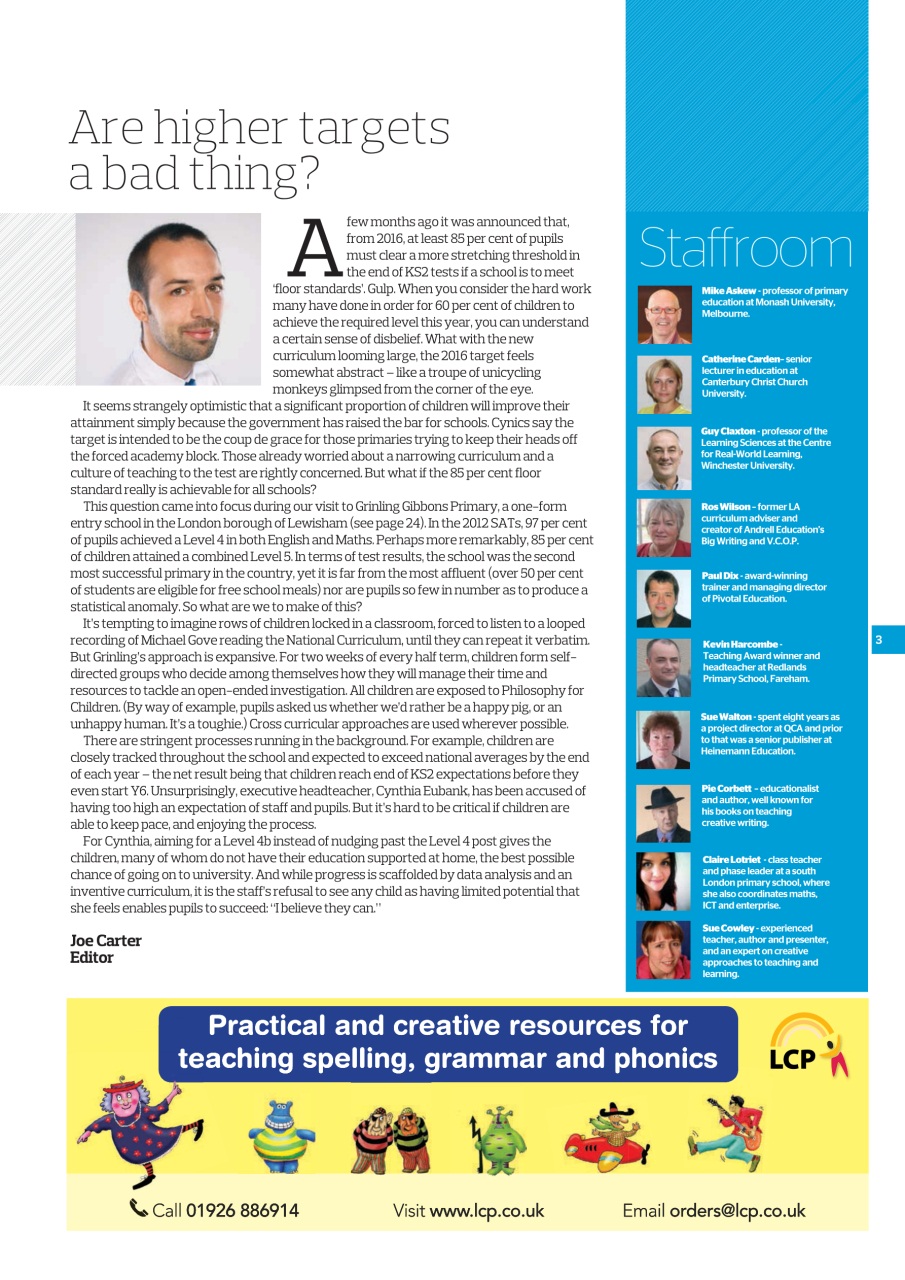 Are higher targets a bad thing?

A few months ago it was announced that, from 2016, at least 85 per cent of pupils must clear a more stretching threshold in the end of KS2 tests if a school is to meet 'floor standards'. Gulp. When you consider the hard work many have done in order for 60 per cent of children to achieve the required level this year, you can understand a certain sense of disbelief. What with the new curriculum looming large, the 2016 target feels somewhat abstract – like a troupe of unicycling monkeys glimpsed from the corner of the eye.

It seems strangely optimistic that a significant proportion of children will improve their attainment simply because the government has raised the bar for schools. Cynics say the target is intended to be the coup de grace for those primaries trying to keep their heads off the forced academy block. Those already worried about a narrowing curriculum and a culture of teaching to the test are rightly concerned. But what if the 85 per cent floor standard really is achievable for all schools?

This question came into focus during our visit to Grinling Gibbons Primary, a one-form entry school in the London borough of Lewisham (see page 24). In the 2012 SATs, 97 per cent of pupils achieved a Level 4 in both English and Maths. Perhaps more remarkably, 85 per cent of children attained a combined Level 5. In terms of test results, the school was the second most successful primary in the country, yet it is far from the most affluent (over 50 per cent of students are eligible for free school meals) nor are pupils so few in number as to produce a statistical anomaly. So what are we to make of this?

It's tempting to imagine rows of children locked in a classroom, forced to listen to a looped recording of Michael Gove reading the National Curriculum, until they can repeat it verbatim. But Grinling's approach is expansive. For two weeks of every half term, children form self-directed groups who decide among themselves how they will manage their time and resources to tackle an open-ended investigation. All children are exposed to Philosophy for Children. (By way of example, pupils asked us whether we'd rather be a happy pig, or an unhappy human. It's a toughie.) Cross curricular approaches are used wherever possible.

There are stringent processes running in the background. For example, children are closely tracked throughout the school and expected to exceed national averages by the end of each year – the net result being that children reach end of KS2 expectations before they even start Y6. Unsurprisingly, executive headteacher, Cynthia Eubank, has been accused of having too high an expectation of staff and pupils. But it's hard to be critical if children are able to keep pace, and enjoying the process.

For Cynthia, aiming for a Level 4b instead of nudging past the Level 4 post gives the children, many of whom do not have their education supported at home, the best possible chance of going on to university. And while progress is scaffolded by data analysis and an inventive curriculum, it is the staff's refusal to see any child as having limited potential that she feels enables pupils to succeed: "I believe they can."

Joe Carter
Editor

Staffroom

Mike Askew - professor of primary education at Monash University, Melbourne.

Catherine Carden - senior lecturer in education at Canterbury Christ Church University.

Guy Claxton - professor of the Learning Sciences at the Centre for Real-World Learning, Winchester University.

Ros Wilson - former LA curriculum adviser and creator of Andrell Education's Big Writing and V.C.O.P.

Paul Dix - award-winning trainer and managing director of Pivotal Education.

Kevin Harcombe - Teaching Award winner and headteacher at Redlands Primary School, Fareham.

Sue Walton - spent eight years as a project director at QCA and prior to that was a senior publisher at Heinemann Education.

Pie Corbett - educationalist and author, well known for his books on teaching creative writing.

Claire Lotriet - class teacher and phase leader at a south London primary school, where she also coordinates maths, ICT and enterprise.

Sue Cowley - experienced teacher, author and presenter, and an expert on creative approaches to teaching and learning.

3

Practical and creative resources for teaching spelling, grammar and phonics

LCP

Call 01926 886914 Visit www.lcp.co.uk Email orders@lcp.co.uk